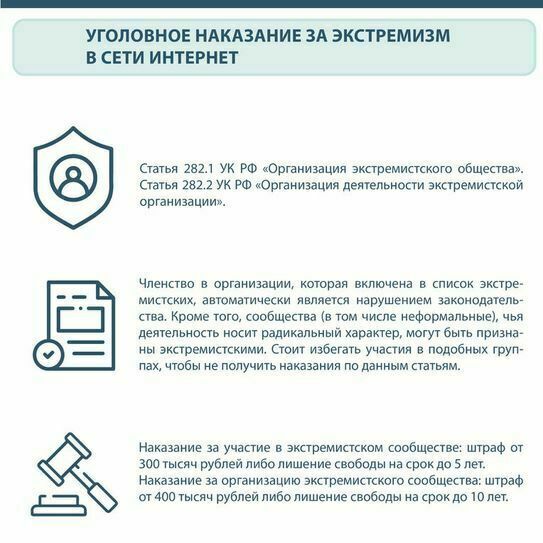 УГОЛОВНОЕ НАКАЗАНИЕ ЗА ЭКСТРЕМИЗМ В СЕТИ ИНТЕРНЕТ

Статья 282.1 УК РФ «Организация экстремистского общества».
Статья 282.2 УК РФ «Организация деятельности экстремистской организации».

Членство в организации, которая включена в список экстремистских, автоматически является нарушением законодательства. Кроме того, сообщества (в том числе неформальные), чья деятельность носит радикальный характер, могут быть признаны экстремистскими. Стоит избегать участия в подобных группах, чтобы не получить наказания по данным статьям.

Наказание за участие в экстремистском сообществе: штраф от 300 тысяч рублей либо лишение свободы на срок до 5 лет.
Наказание за организацию экстремистского сообщества: штраф от 400 тысяч рублей либо лишение свободы на срок до 10 лет.